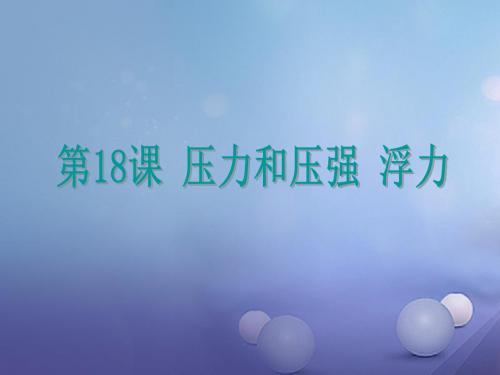 第18课 压力和压强 浮力